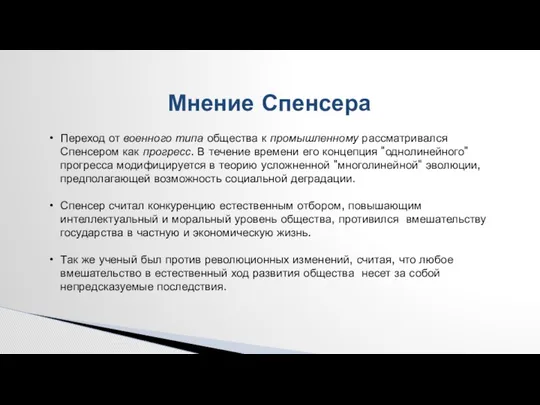 Мнение Спенсера

• Переход от военного типа общества к промышленному рассматривался Спенсером как прогресс. В течение времени его концепция "однолинейного" прогресса модифицируется в теорию усложненной "многолинейной" эволюции, предполагающей возможность социальной деградации.

• Спенсер считал конкуренцию естественным отбором, повышающим интеллектуальный и моральный уровень общества, противился вмешательству государства в частную и экономическую жизнь.

• Так же ученый был против революционных изменений, считая, что любое вмешательство в естественный ход развития общества несет за собой непредсказуемые последствия.